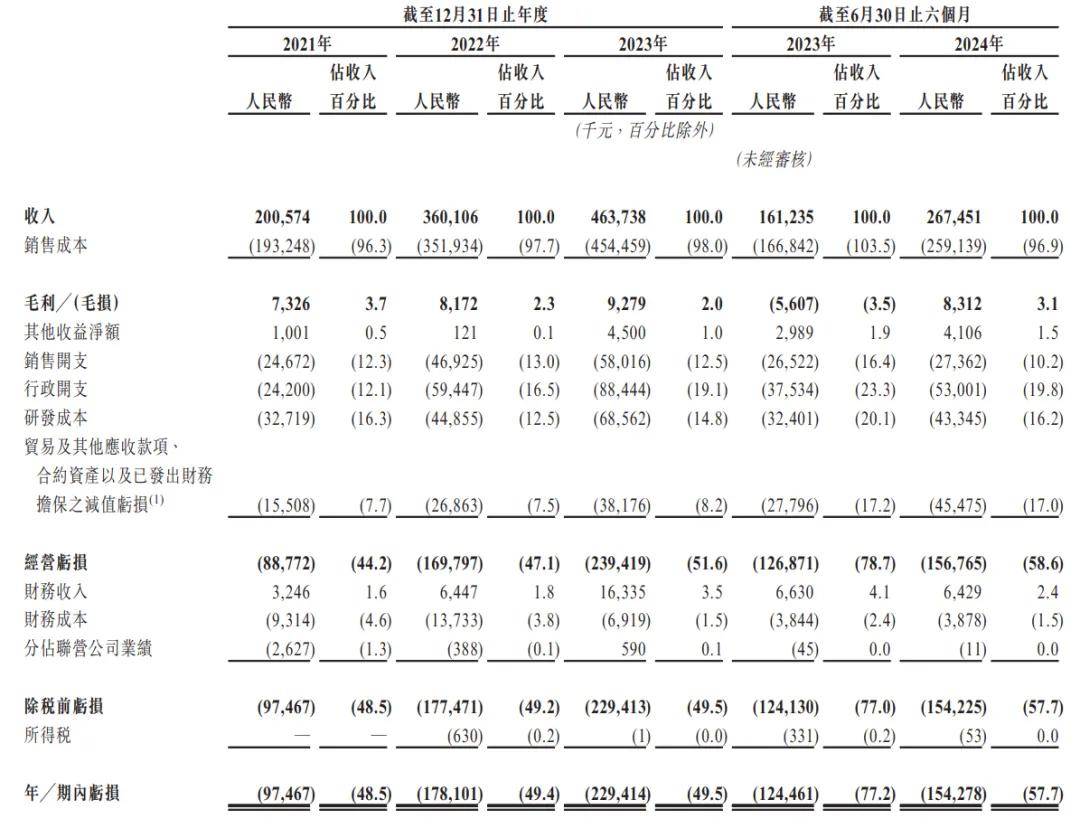 | | 截至12月31日止年度 | | | | | | 截至6月30日止六個月 | | | |
|---|---|---|---|---|---|---|---|---|---|---|
| | 2021年 | | 2022年 | | 2023年 | | 2023年 | | 2024年 | |
| | 人民幣 | 佔收入百分比 | 人民幣 | 佔收入百分比 | 人民幣 | 佔收入百分比 | 人民幣 | 佔收入百分比 | 人民幣 | 佔收入百分比 |
| | | | | | (千元，百分比除外) | | | | | |
| | | | | | | | (未經審核) | | | |
| 收入 | 200,574 | 100.0 | 360,106 | 100.0 | 463,738 | 100.0 | 161,235 | 100.0 | 267,451 | 100.0 |
| 銷售成本 | (193,248) | (96.3) | (351,934) | (97.7) | (454,459) | (98.0) | (166,842) | (103.5) | (259,139) | (96.9) |
| 毛利／(毛損) | 7,326 | 3.7 | 8,172 | 2.3 | 9,279 | 2.0 | (5,607) | (3.5) | 8,312 | 3.1 |
| 其他收益淨額 | 1,001 | 0.5 | 121 | 0.1 | 4,500 | 1.0 | 2,989 | 1.9 | 4,106 | 1.5 |
| 銷售開支 | (24,672) | (12.3) | (46,925) | (13.0) | (58,016) | (12.5) | (26,522) | (16.4) | (27,362) | (10.2) |
| 行政開支 | (24,200) | (12.1) | (59,447) | (16.5) | (88,444) | (19.1) | (37,534) | (23.3) | (53,001) | (19.8) |
| 研發成本 | (32,719) | (16.3) | (44,855) | (12.5) | (68,562) | (14.8) | (32,401) | (20.1) | (43,345) | (16.2) |
| 貿易及其他應收款項、合約資產以及已發出財務擔保之減值虧損$^{(1)}$ | (15,508) | (7.7) | (26,863) | (7.5) | (38,176) | (8.2) | (27,796) | (17.2) | (45,475) | (17.0) |
| 經營虧損 | (88,772) | (44.2) | (169,797) | (47.1) | (239,419) | (51.6) | (126,871) | (78.7) | (156,765) | (58.6) |
| 財務收入 | 3,246 | 1.6 | 6,447 | 1.8 | 16,335 | 3.5 | 6,630 | 4.1 | 6,429 | 2.4 |
| 財務成本 | (9,314) | (4.6) | (13,733) | (3.8) | (6,919) | (1.5) | (3,844) | (2.4) | (3,878) | (1.5) |
| 分佔聯營公司業績 | (2,627) | (1.3) | (388) | (0.1) | 590 | 0.1 | (45) | 0.0 | (11) | 0.0 |
| 除稅前虧損 | (97,467) | (48.5) | (177,471) | (49.2) | (229,413) | (49.5) | (124,130) | (77.0) | (154,225) | (57.7) |
| 所得稅 | — | — | (630) | (0.2) | (1) | (0.0) | (331) | (0.2) | (53) | 0.0 |
| 年／期內虧損 | (97,467) | (48.5) | (178,101) | (49.4) | (229,414) | (49.5) | (124,461) | (77.2) | (154,278) | (57.7) |